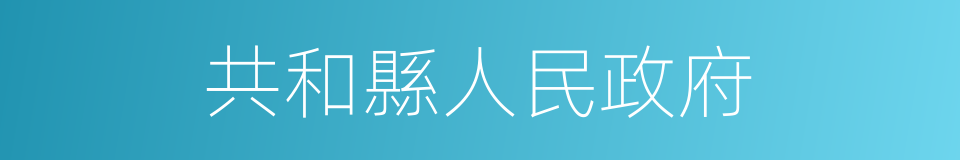 共和縣人民政府